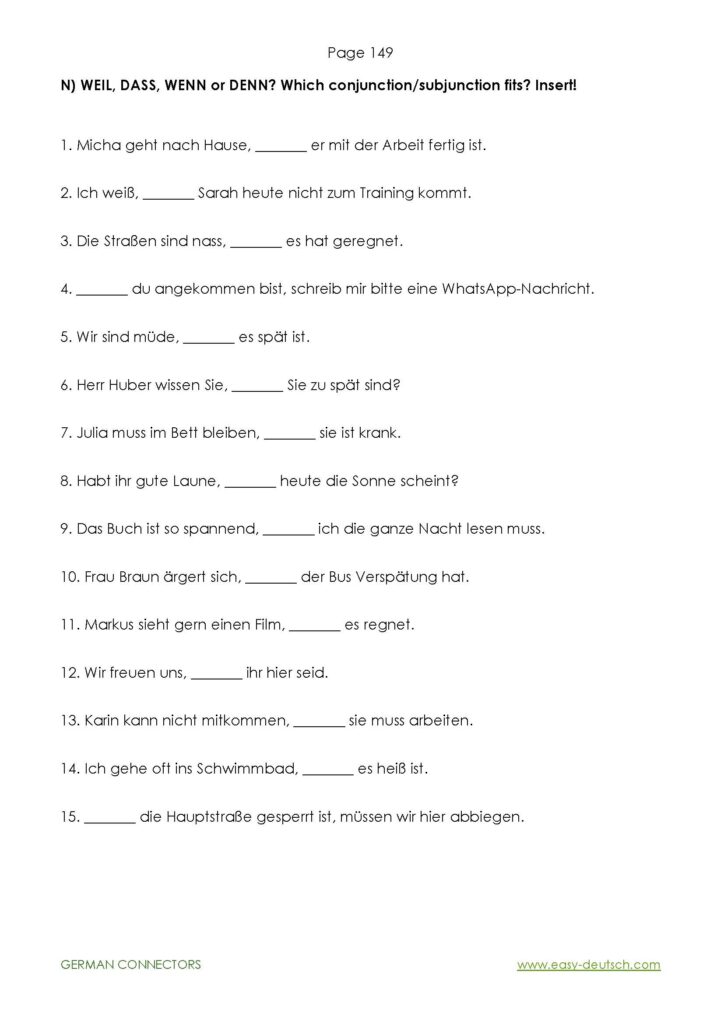 Page 149

N) WEIL, DASS, WENN or DENN? Which conjunction/subjunction fits? Insert!

1. Micha geht nach Hause, _______ er mit der Arbeit fertig ist.

2. Ich weiß, _______ Sarah heute nicht zum Training kommt.

3. Die Straßen sind nass, _______ es hat geregnet.

4. _______ du angekommen bist, schreib mir bitte eine WhatsApp-Nachricht.

5. Wir sind müde, _______ es spät ist.

6. Herr Huber wissen Sie, _______ Sie zu spät sind?

7. Julia muss im Bett bleiben, _______ sie ist krank.

8. Habt ihr gute Laune, _______ heute die Sonne scheint?

9. Das Buch ist so spannend, _______ ich die ganze Nacht lesen muss.

10. Frau Braun ärgert sich, _______ der Bus Verspätung hat.

11. Markus sieht gern einen Film, _______ es regnet.

12. Wir freuen uns, _______ ihr hier seid.

13. Karin kann nicht mitkommen, _______ sie muss arbeiten.

14. Ich gehe oft ins Schwimmbad, _______ es heiß ist.

15. _______ die Hauptstraße gesperrt ist, müssen wir hier abbiegen.

GERMAN CONNECTORS

www.easy-deutsch.com